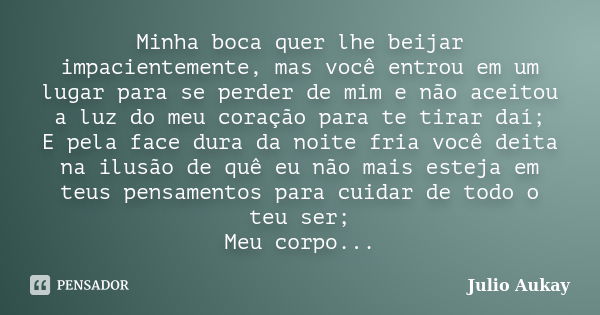 Minha boca quer lhe beijar impacientemente, mas você entrou em um lugar para se perder de mim e não aceitou a luz do meu coração para te tirar daí;
E pela face dura da noite fria você deita na ilusão de quê eu não mais esteja em teus pensamentos para cuidar de todo o teu ser;
Meu corpo...

PENSADOR

Julio Aukay